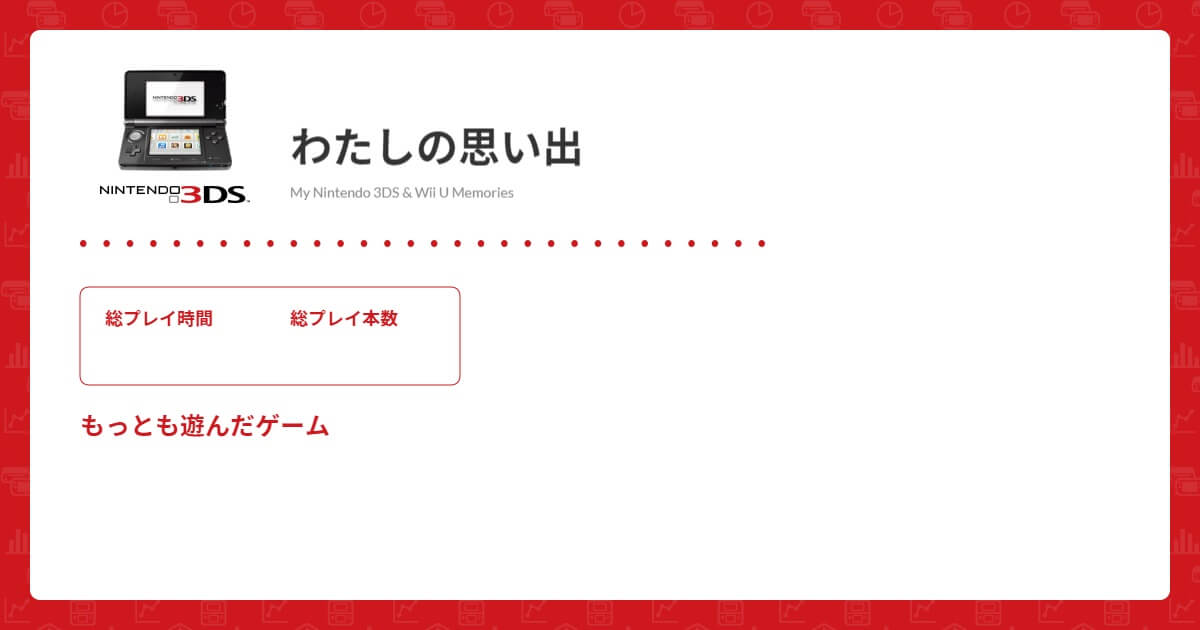 NINTENDO 3DS

NINTENDO 3DS

わたしの思い出

My Nintendo 3DS & Wii U Memories

総プレイ時間

総プレイ本数

もっとも遊んだゲーム